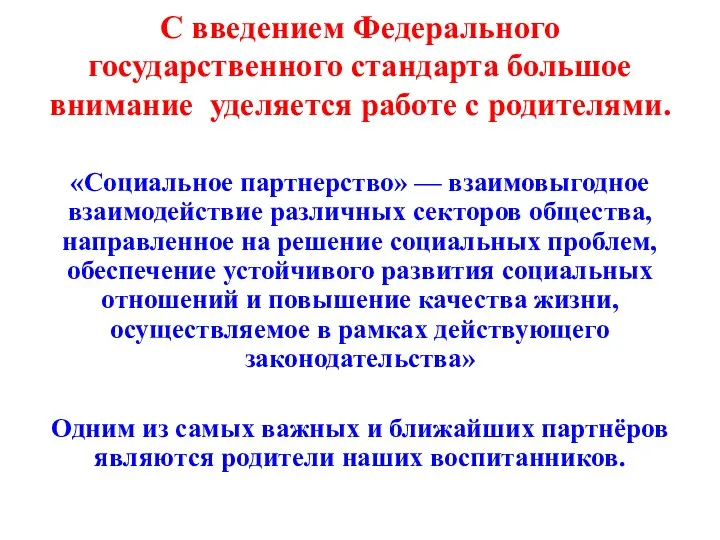 С введением Федерального государственного стандарта большое внимание уделяется работе с родителями.

«Социальное партнерство» — взаимовыгодное взаимодействие различных секторов общества, направленное на решение социальных проблем, обеспечение устойчивого развития социальных отношений и повышение качества жизни, осуществляемое в рамках действующего законодательства»

Одним из самых важных и ближайших партнёров являются родители наших воспитанников.